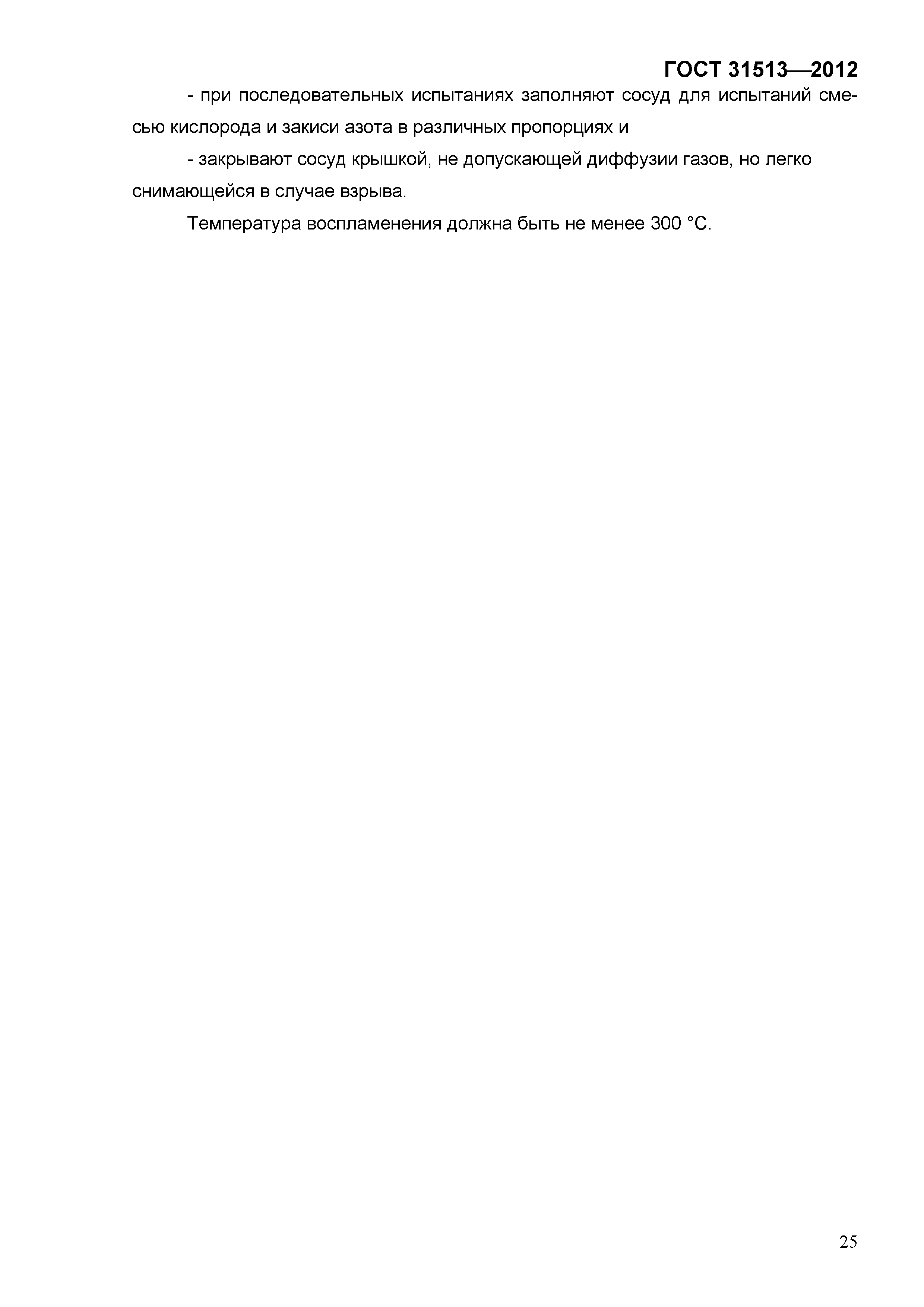 ГОСТ 31513—2012

- при последовательных испытаниях заполняют сосуд для испытаний смесью кислорода и закиси азота в различных пропорциях и

- закрывают сосуд крышкой, не допускающей диффузии газов, но легко снимающейся в случае взрыва.

Температура воспламенения должна быть не менее 300 °С.

25